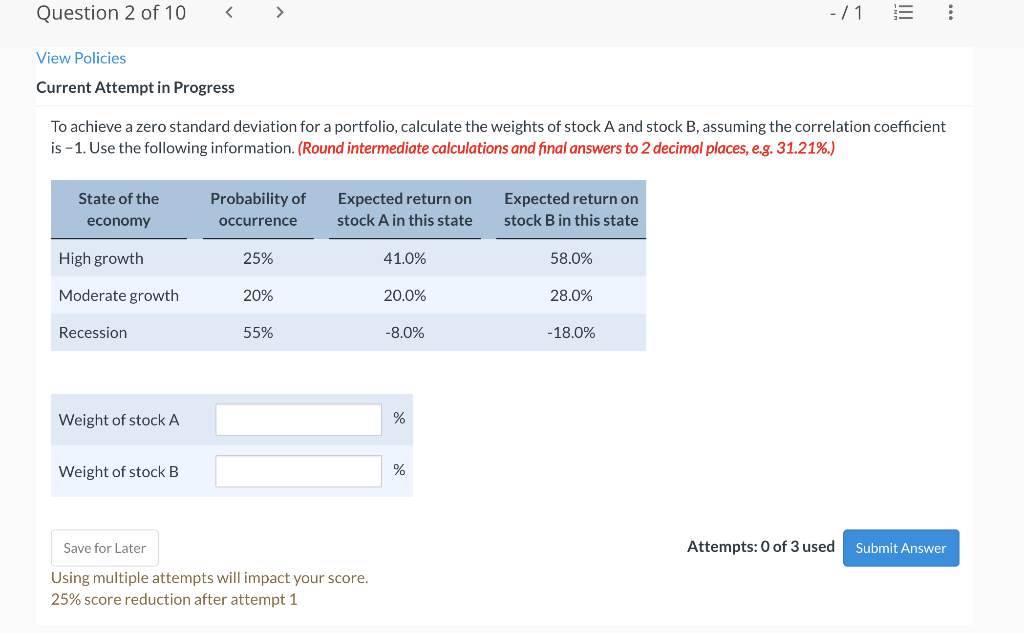 Question 2 of 10 < > - / 1

View Policies

Current Attempt in Progress

To achieve a zero standard deviation for a portfolio, calculate the weights of stock A and stock B, assuming the correlation coefficient is −1. Use the following information. (Round intermediate calculations and final answers to 2 decimal places, e.g. 31.21%.)

| State of the economy | Probability of occurrence | Expected return on stock A in this state | Expected return on stock B in this state |
|---|---|---|---|
| High growth | 25% | 41.0% | 58.0% |
| Moderate growth | 20% | 20.0% | 28.0% |
| Recession | 55% | -8.0% | -18.0% |

Weight of stock A %

Weight of stock B %

Save for Later

Attempts: 0 of 3 used Submit Answer

Using multiple attempts will impact your score.
25% score reduction after attempt 1